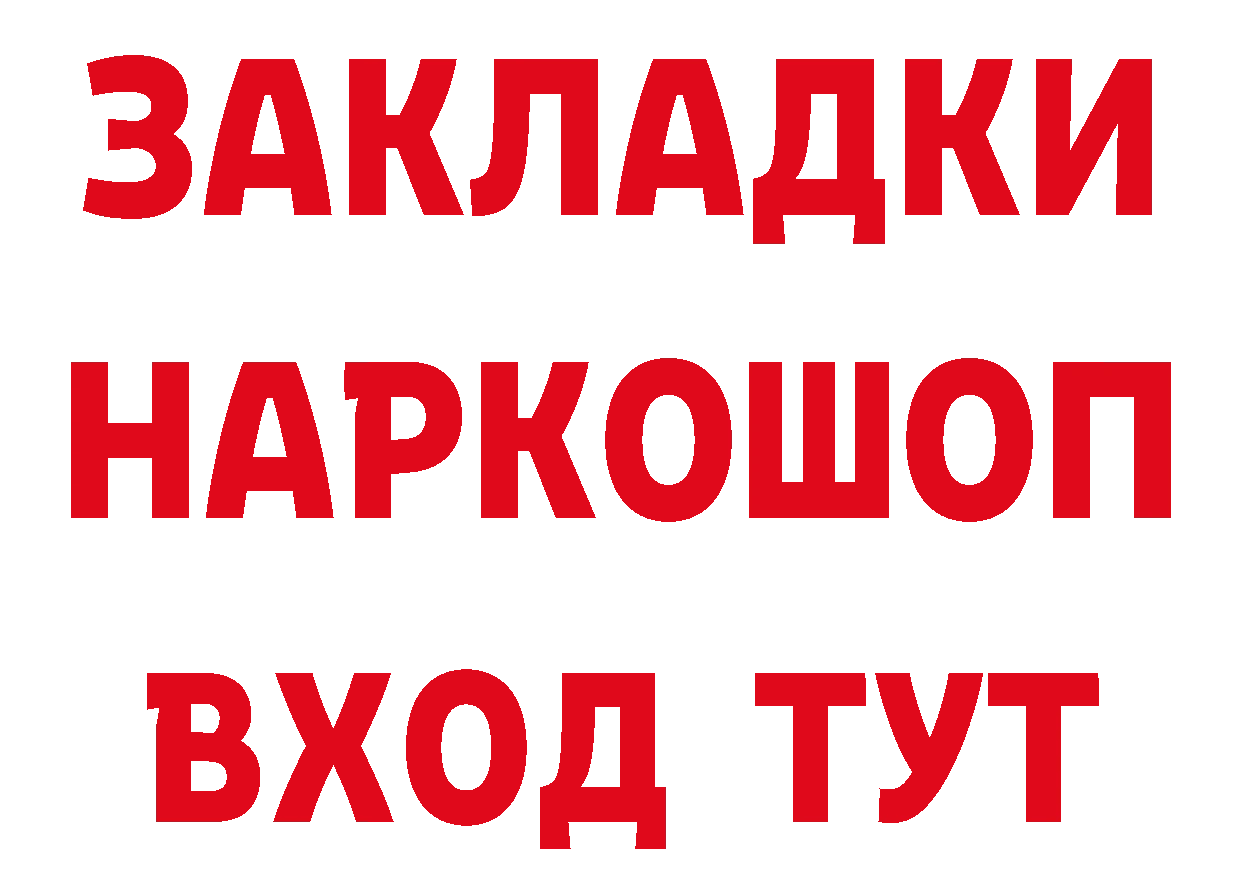 ЗАКЛАДКИ НАРКОШОП ВХОД ТУТ